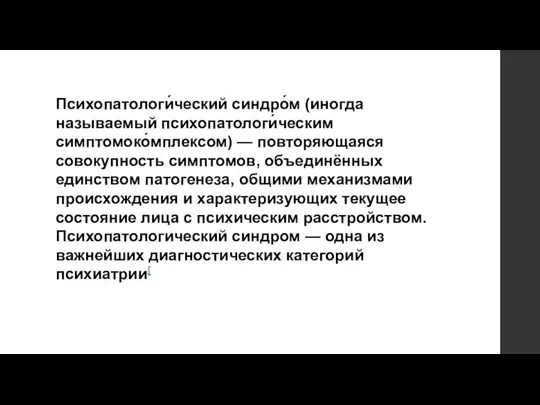 Психопатологи́ческий синдро́м (иногда называемый психопатологи́ческим симптомоко́мплексом) — повторяющаяся совокупность симптомов, объединённых единством патогенеза, общими механизмами происхождения и характеризующих текущее состояние лица с психическим расстройством. Психопатологический синдром — одна из важнейших диагностических категорий психиатрии[